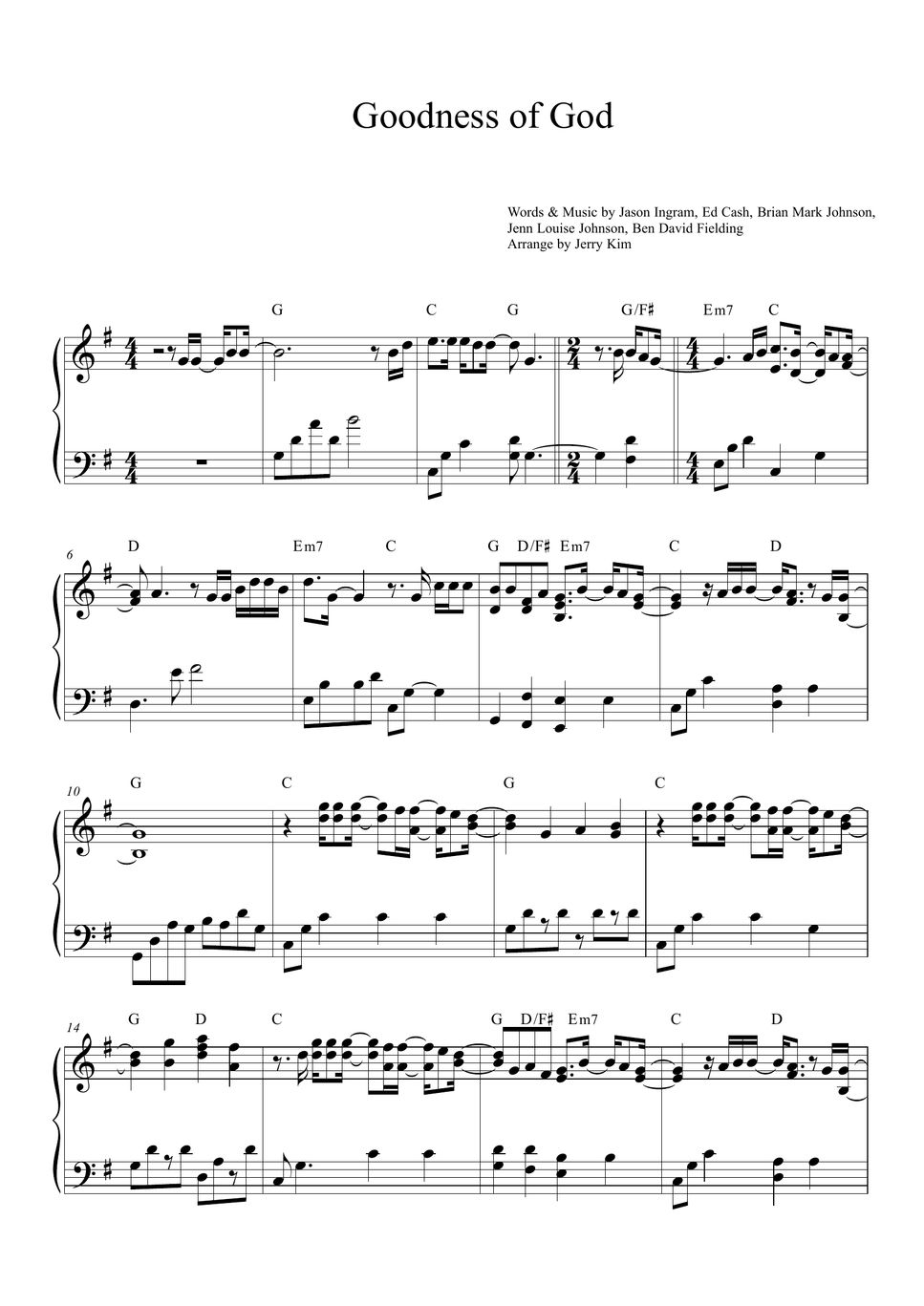 Goodness of God

Words & Music by Jason Ingram, Ed Cash, Brian Mark Johnson, Jenn Louise Johnson, Ben David Fielding
Arrange by Jerry Kim

G C G G/F♯ Em7 C

6
D Em7 C G D/F♯ Em7 C D

10
G C G C

14
G D C G D/F♯ Em7 C D